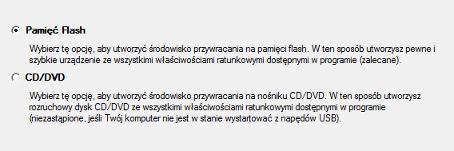 Pamięć Flash

Wybierz tę opcję, aby utworzyć środowisko przywracania na pamięci flash. W ten sposób utworzysz pewne i szybkie urządzenie ze wszystkimi właściwościami ratunkowymi dostępnymi w programie (zalecane).

CD/DVD

Wybierz tę opcję, aby utworzyć środowisko przywracania na nośniku CD/DVD. W ten sposób utworzysz rozruchowy dysk CD/DVD ze wszystkimi właściwościami ratunkowymi dostępnymi w programie (niezastąpione, jeśli Twój komputer nie jest w stanie wystartować z napędów USB).